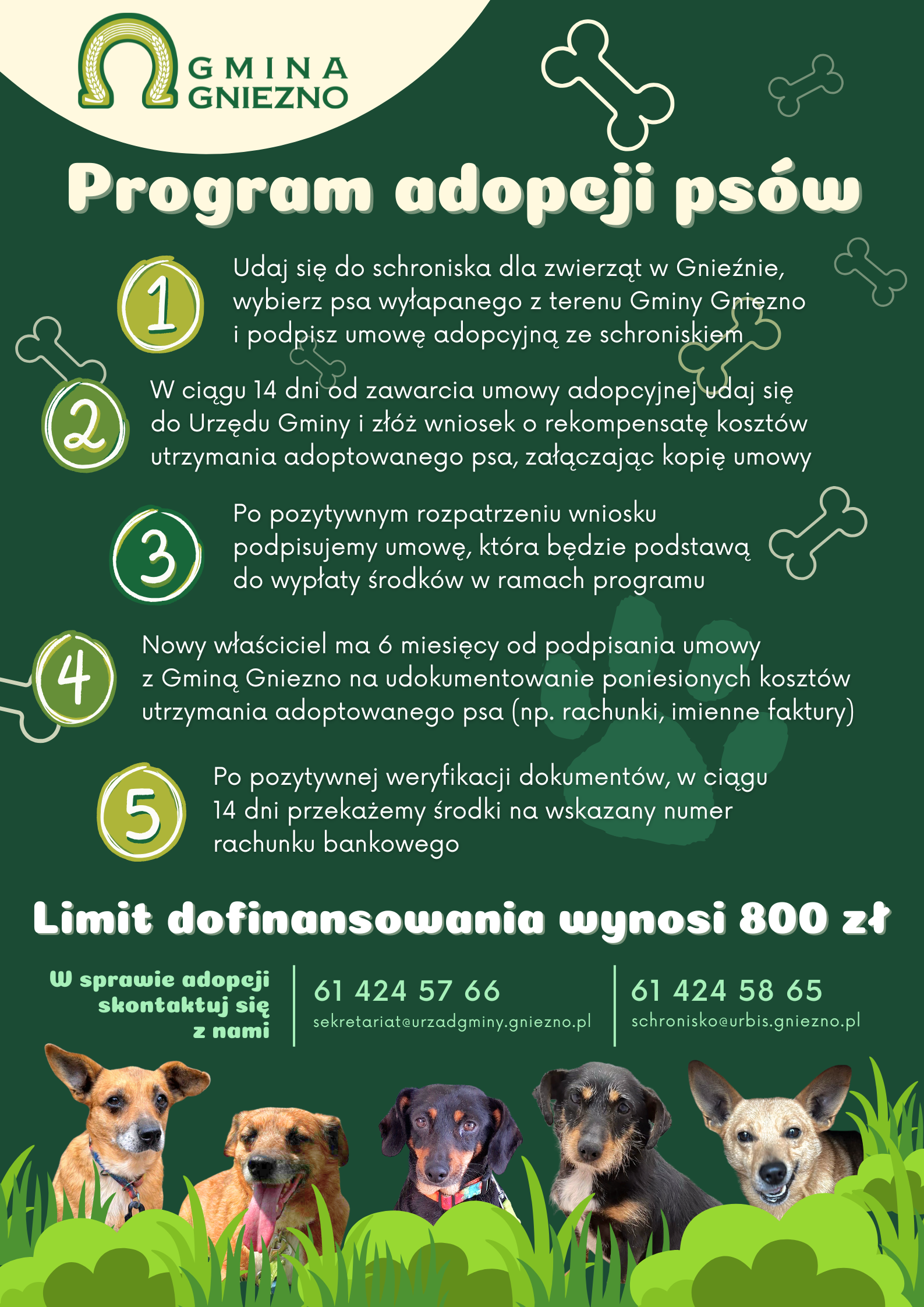 GMINA
GNIEZNO

Program adopcji psów

1

Udaj się do schroniska dla zwierząt w Gnieźnie, wybierz psa wyłapanego z terenu Gminy Gniezno i podpisz umowę adopcyjną ze schroniskiem

2

W ciągu 14 dni od zawarcia umowy adopcyjnej udaj się do Urzędu Gminy i złóż wniosek o rekompensatę kosztów utrzymania adoptowanego psa, załączając kopię umowy

3

Po pozytywnym rozpatrzeniu wniosku podpisujemy umowę, która będzie podstawą do wypłaty środków w ramach programu

4

Nowy właściciel ma 6 miesięcy od podpisania umowy z Gminą Gniezno na udokumentowanie poniesionych kosztów utrzymania adoptowanego psa (np. rachunki, imienne faktury)

5

Po pozytywnej weryfikacji dokumentów, w ciągu 14 dni przekażemy środki na wskazany numer rachunku bankowego

Limit dofinansowania wynosi 800 zł

W sprawie adopcji
skontaktuj się
z nami

61 424 57 66
sekretariat@urzadgminy.gniezno.pl

61 424 58 65
schronisko@urbis.gniezno.pl